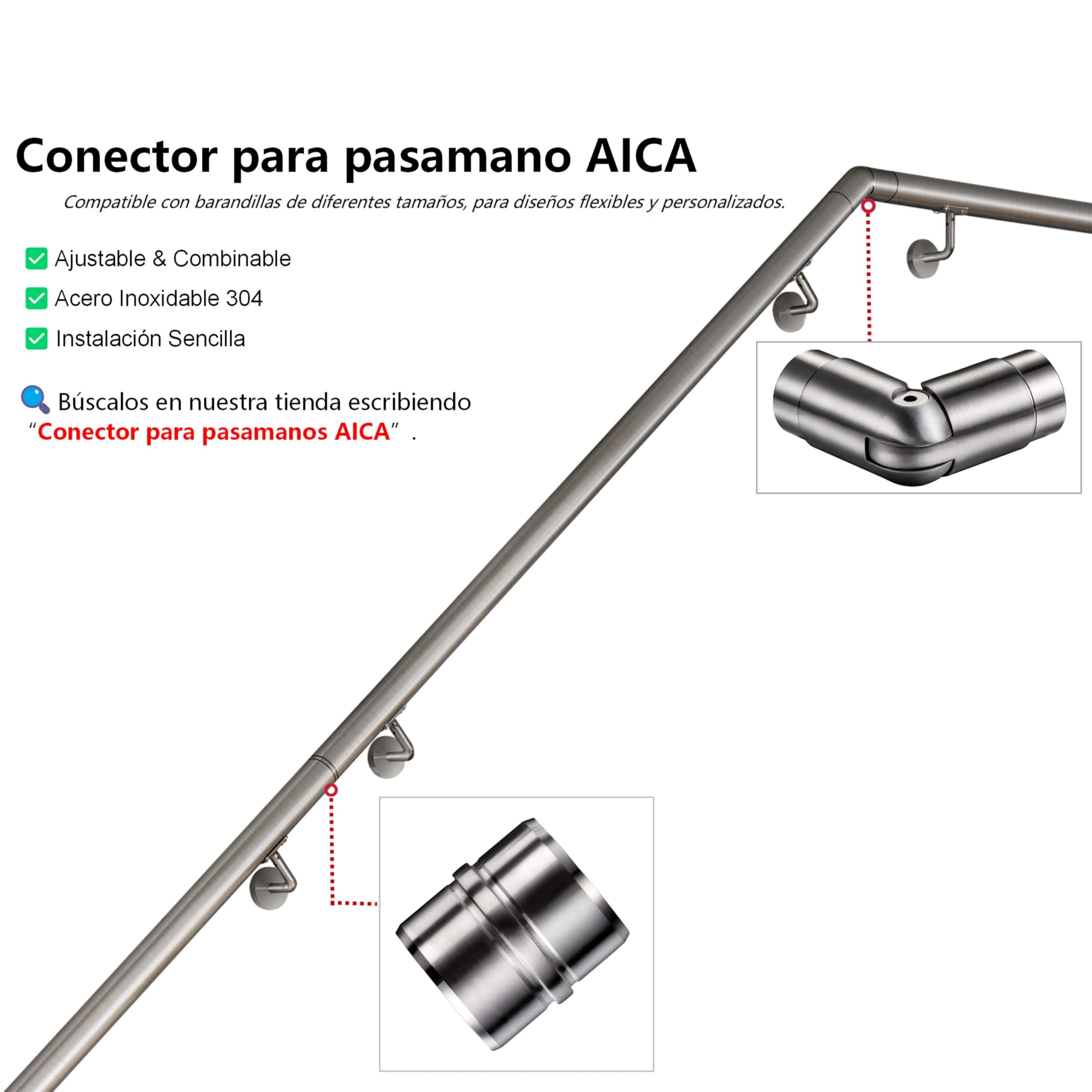 Conector para pasamano AICA

Compatible con barandillas de diferentes tamaños, para diseños flexibles y personalizados.

Ajustable & Combinable

Acero Inoxidable 304

Instalación Sencilla

Búscalos en nuestra tienda escribiendo "Conector para pasamanos AICA" .